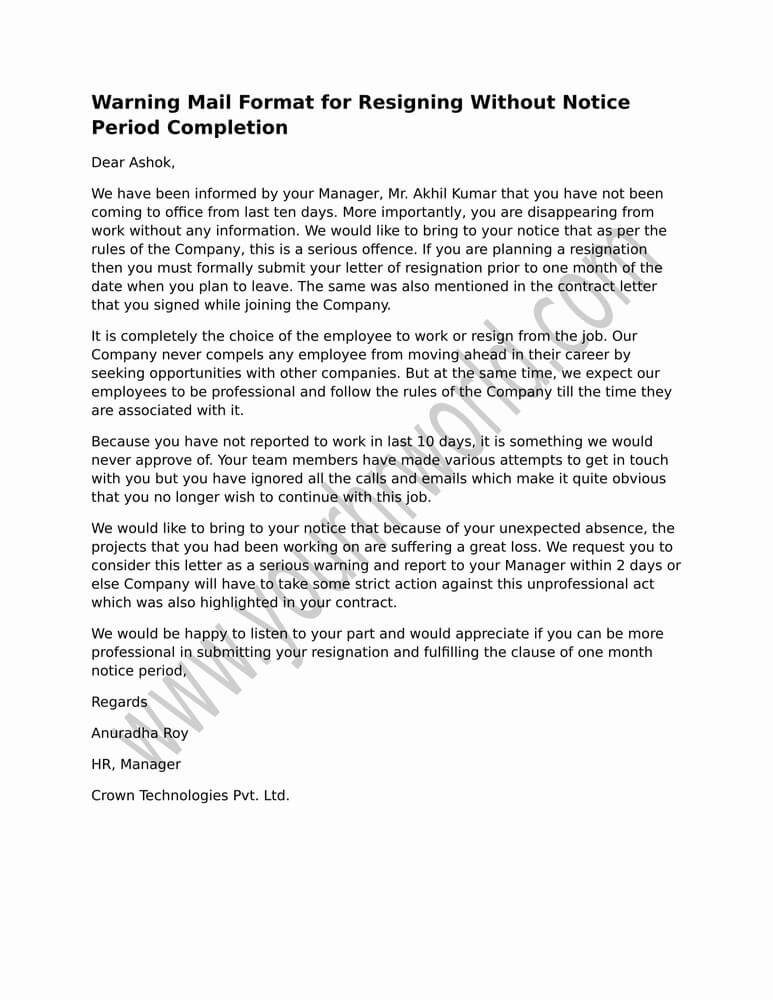 Warning Mail Format for Resigning Without Notice Period Completion

Dear Ashok,

We have been informed by your Manager, Mr. Akhil Kumar that you have not been coming to office from last ten days. More importantly, you are disappearing from work without any information. We would like to bring to your notice that as per the rules of the Company, this is a serious offence. If you are planning a resignation then you must formally submit your letter of resignation prior to one month of the date when you plan to leave. The same was also mentioned in the contract letter that you signed while joining the Company.

It is completely the choice of the employee to work or resign from the job. Our Company never compels any employee from moving ahead in their career by seeking opportunities with other companies. But at the same time, we expect our employees to be professional and follow the rules of the Company till the time they are associated with it.

Because you have not reported to work in last 10 days, it is something we would never approve of. Your team members have made various attempts to get in touch with you but you have ignored all the calls and emails which make it quite obvious that you no longer wish to continue with this job.

We would like to bring to your notice that because of your unexpected absence, the projects that you had been working on are suffering a great loss. We request you to consider this letter as a serious warning and report to your Manager within 2 days or else Company will have to take some strict action against this unprofessional act which was also highlighted in your contract.

We would be happy to listen to your part and would appreciate if you can be more professional in submitting your resignation and fulfilling the clause of one month notice period,

Regards

Anuradha Roy

HR, Manager

Crown Technologies Pvt. Ltd.

www.yourhrworld.com